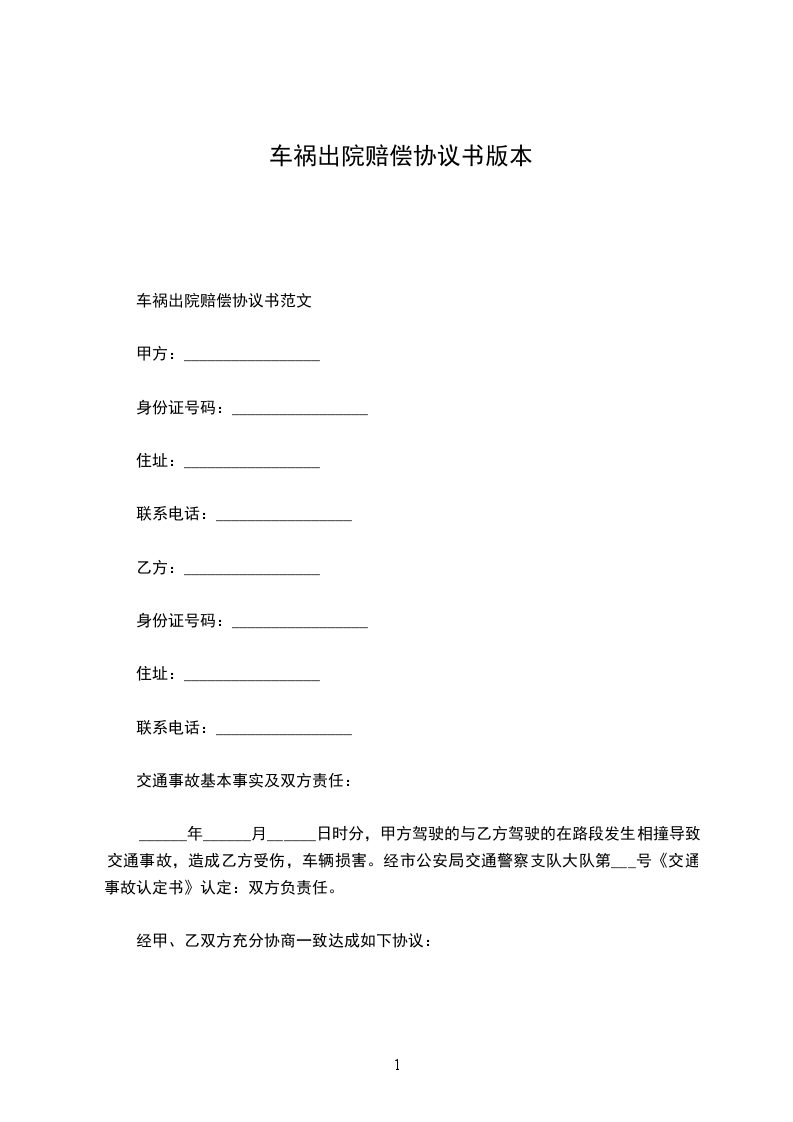 车祸出院赔偿协议书版本

车祸出院赔偿协议书范文

甲方：________________

身份证号码：________________

住址：________________

联系电话：________________

乙方：________________

身份证号码：________________

住址：________________

联系电话：________________

交通事故基本事实及双方责任：

______年______月______日时分，甲方驾驶的与乙方驾驶的在路段发生相撞导致交通事故，造成乙方受伤，车辆损害。经市公安局交通警察支队大队第___号《交通事故认定书》认定：双方负责任。

经甲、乙双方充分协商一致达成如下协议：

1